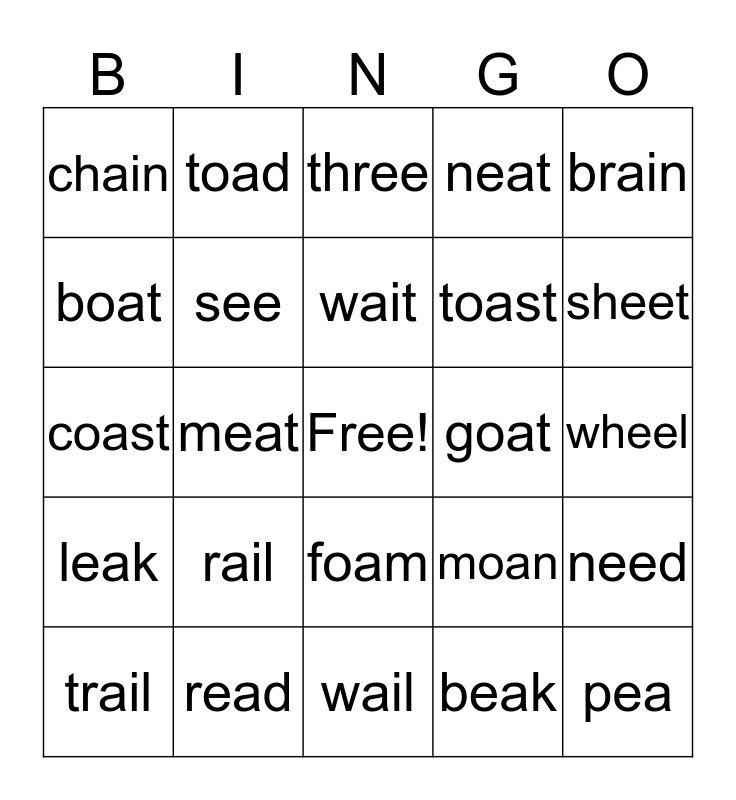 | B | I | N | G | O |
|---|---|---|---|---|
| chain | toad | three | neat | brain |
| boat | see | wait | toast | sheet |
| coast | meat | Free! | goat | wheel |
| leak | rail | foam | moan | need |
| trail | read | wail | beak | pea |